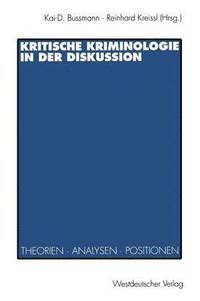 Kai-D. Bussmann · Reinhard Kreissl (Hrsg.)

KRITISCHE KRIMINOLOGIE IN DER DISKUSSION

THEORIEN · ANALYSEN · POSITIONEN

Westdeutscher Verlag